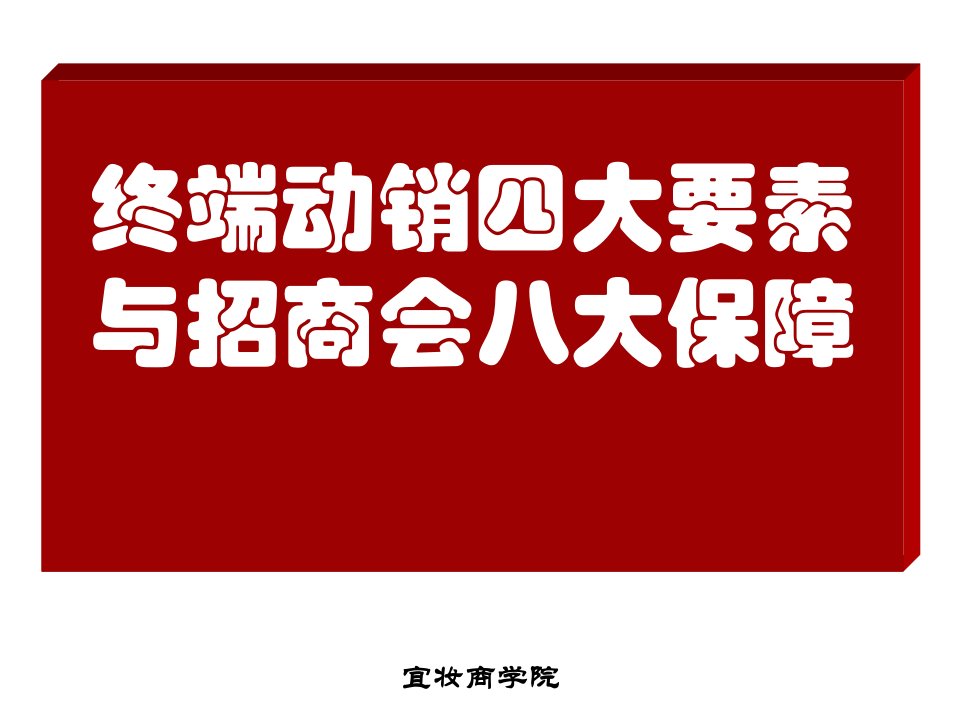 终端动销四大要素
与招商会八大保障

宜妆商学院